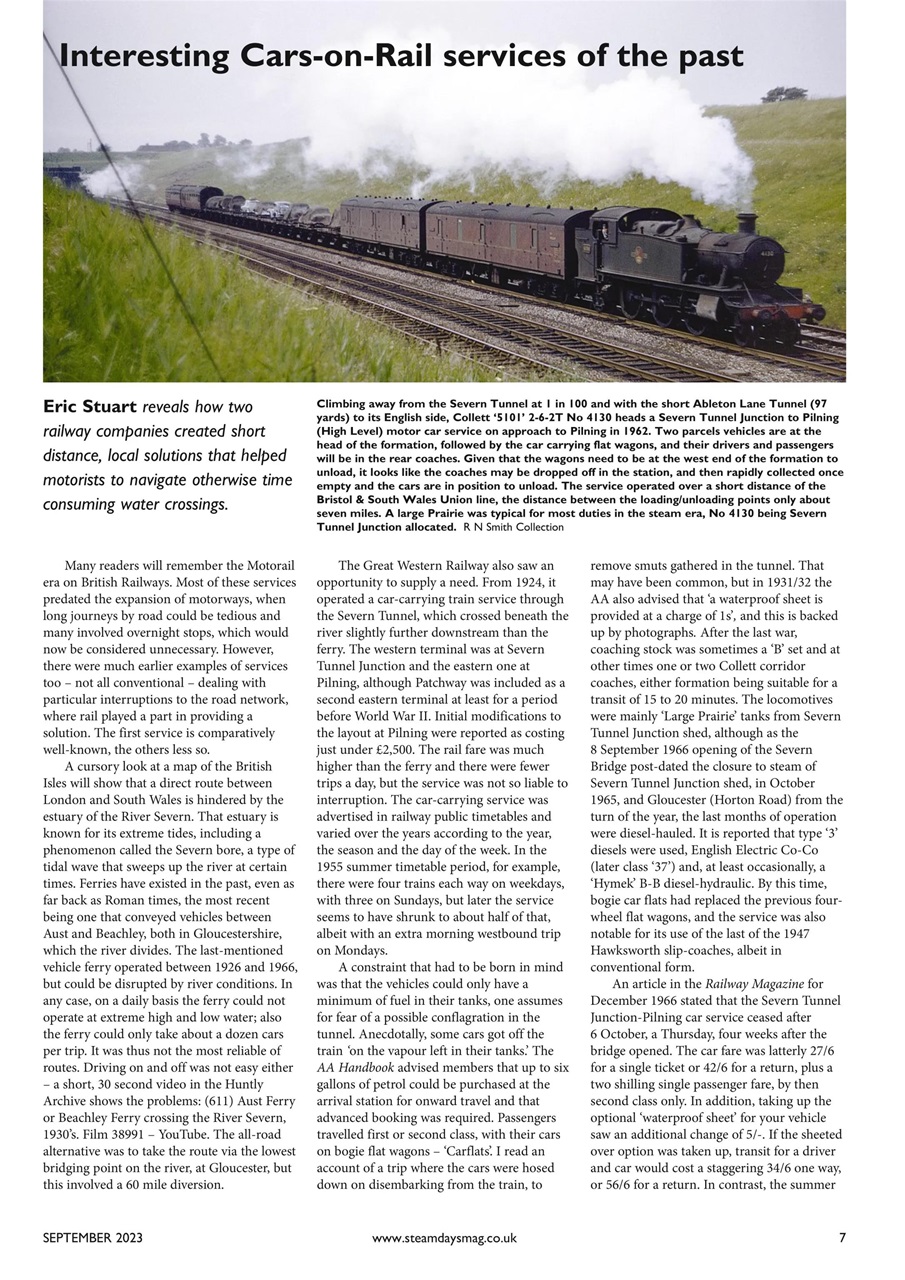 Interesting Cars-on-Rail services of the past

Eric Stuart reveals how two railway companies created short distance, local solutions that helped motorists to navigate otherwise time consuming water crossings.

Climbing away from the Severn Tunnel at 1 in 100 and with the short Ableton Lane Tunnel (97 yards) to its English side, Collett '5101' 2-6-2T No 4130 heads a Severn Tunnel Junction to Pilning (High Level) motor car service on approach to Pilning in 1962. Two parcels vehicles are at the head of the formation, followed by the car carrying flat wagons, and their drivers and passengers will be in the rear coaches. Given that the wagons need to be at the west end of the formation to unload, it looks like the coaches may be dropped off in the station, and then rapidly collected once empty and the cars are in position to unload. The service operated over a short distance of the Bristol & South Wales Union line, the distance between the loading/unloading points only about seven miles. A large Prairie was typical for most duties in the steam era, No 4130 being Severn Tunnel Junction allocated. R N Smith Collection

Many readers will remember the Motorail era on British Railways. Most of these services predated the expansion of motorways, when long journeys by road could be tedious and many involved overnight stops, which would now be considered unnecessary. However, there were much earlier examples of services too – not all conventional – dealing with particular interruptions to the road network, where rail played a part in providing a solution. The first service is comparatively well-known, the others less so.

A cursory look at a map of the British Isles will show that a direct route between London and South Wales is hindered by the estuary of the River Severn. That estuary is known for its extreme tides, including a phenomenon called the Severn bore, a type of tidal wave that sweeps up the river at certain times. Ferries have existed in the past, even as far back as Roman times, the most recent being one that conveyed vehicles between Aust and Beachley, both in Gloucestershire, which the river divides. The last-mentioned vehicle ferry operated between 1926 and 1966, but could be disrupted by river conditions. In any case, on a daily basis the ferry could not operate at extreme high and low water; also the ferry could only take about a dozen cars per trip. It was thus not the most reliable of routes. Driving on and off was not easy either – a short, 30 second video in the Huntly Archive shows the problems: (611) Aust Ferry or Beachley Ferry crossing the River Severn, 1930's. Film 38991 – YouTube. The all-road alternative was to take the route via the lowest bridging point on the river, at Gloucester, but this involved a 60 mile diversion.

The Great Western Railway also saw an opportunity to supply a need. From 1924, it operated a car-carrying train service through the Severn Tunnel, which crossed beneath the river slightly further downstream than the ferry. The western terminal was at Severn Tunnel Junction and the eastern one at Pilning, although Patchway was included as a second eastern terminal at least for a period before World War II. Initial modifications to the layout at Pilning were reported as costing just under £2,500. The rail fare was much higher than the ferry and there were fewer trips a day, but the service was not so liable to interruption. The car-carrying service was advertised in railway public timetables and varied over the years according to the year, the season and the day of the week. In the 1955 summer timetable period, for example, there were four trains each way on weekdays, with three on Sundays, but later the service seems to have shrunk to about half of that, albeit with an extra morning westbound trip on Mondays.

A constraint that had to be born in mind was that the vehicles could only have a minimum of fuel in their tanks, one assumes for fear of a possible conflagration in the tunnel. Anecdotally, some cars got off the train 'on the vapour left in their tanks.' The AA Handbook advised members that up to six gallons of petrol could be purchased at the arrival station for onward travel and that advanced booking was required. Passengers travelled first or second class, with their cars on bogie flat wagons – 'Carflats'. I read an account of a trip where the cars were hosed down on disembarking from the train, to remove smuts gathered in the tunnel. That may have been common, but in 1931/32 the AA also advised that 'a waterproof sheet is provided at a charge of 1s', and this is backed up by photographs. After the last war, coaching stock was sometimes a 'B' set and at other times one or two Collett corridor coaches, either formation being suitable for a transit of 15 to 20 minutes. The locomotives were mainly 'Large Prairie' tanks from Severn Tunnel Junction shed, although as the 8 September 1966 opening of the Severn Bridge post-dated the closure to steam of Severn Tunnel Junction shed, in October 1965, and Gloucester (Horton Road) from the turn of the year, the last months of operation were diesel-hauled. It is reported that type '3' diesels were used, English Electric Co-Co (later class '37') and, at least occasionally, a 'Hymek' B-B diesel-hydraulic. By this time, bogie car flats had replaced the previous four-wheel flat wagons, and the service was also notable for its use of the last of the 1947 Hawksworth slip-coaches, albeit in conventional form.

An article in the Railway Magazine for December 1966 stated that the Severn Tunnel Junction-Pilning car service ceased after 6 October, a Thursday, four weeks after the bridge opened. The car fare was latterly 27/6 for a single ticket or 42/6 for a return, plus a two shilling single passenger fare, by then second class only. In addition, taking up the optional 'waterproof sheet' for your vehicle saw an additional change of 5/-. If the sheeted over option was taken up, transit for a driver and car would cost a staggering 34/6 one way, or 56/6 for a return. In contrast, the summer

SEPTEMBER 2023 www.steamdaysmag.co.uk 7